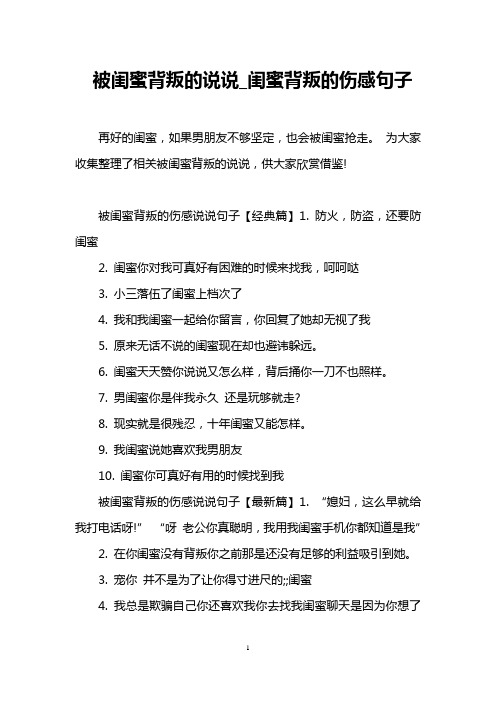 被闺蜜背叛的说说_闺蜜背叛的伤感句子

再好的闺蜜，如果男朋友不够坚定，也会被闺蜜抢走。 为大家收集整理了相关被闺蜜背叛的说说，供大家欣赏借鉴!

被闺蜜背叛的伤感说说句子【经典篇】1. 防火，防盗，还要防闺蜜

2. 闺蜜你对我可真好有困难的时候来找我，呵呵哒

3. 小三落伍了闺蜜上档次了

4. 我和我闺蜜一起给你留言，你回复了她却无视了我

5. 原来无话不说的闺蜜现在却也避讳躲远。

6. 闺蜜天天赞你说说又怎么样，背后捅你一刀不也照样。

7. 男闺蜜你是伴我永久 还是玩够就走?

8. 现实就是很残忍，十年闺蜜又能怎样。

9. 我闺蜜说她喜欢我男朋友

10. 闺蜜你可真好有用的时候找到我

被闺蜜背叛的伤感说说句子【最新篇】1. “媳妇，这么早就给我打电话呀!” “呀 老公你真聪明，我用我闺蜜手机你都知道是我”

2. 在你闺蜜没有背叛你之前那是还没有足够的利益吸引到她。

3. 宠你 并不是为了让你得寸进尺的;;闺蜜

4. 我总是欺骗自己你还喜欢我你去找我闺蜜聊天是因为你想了

1